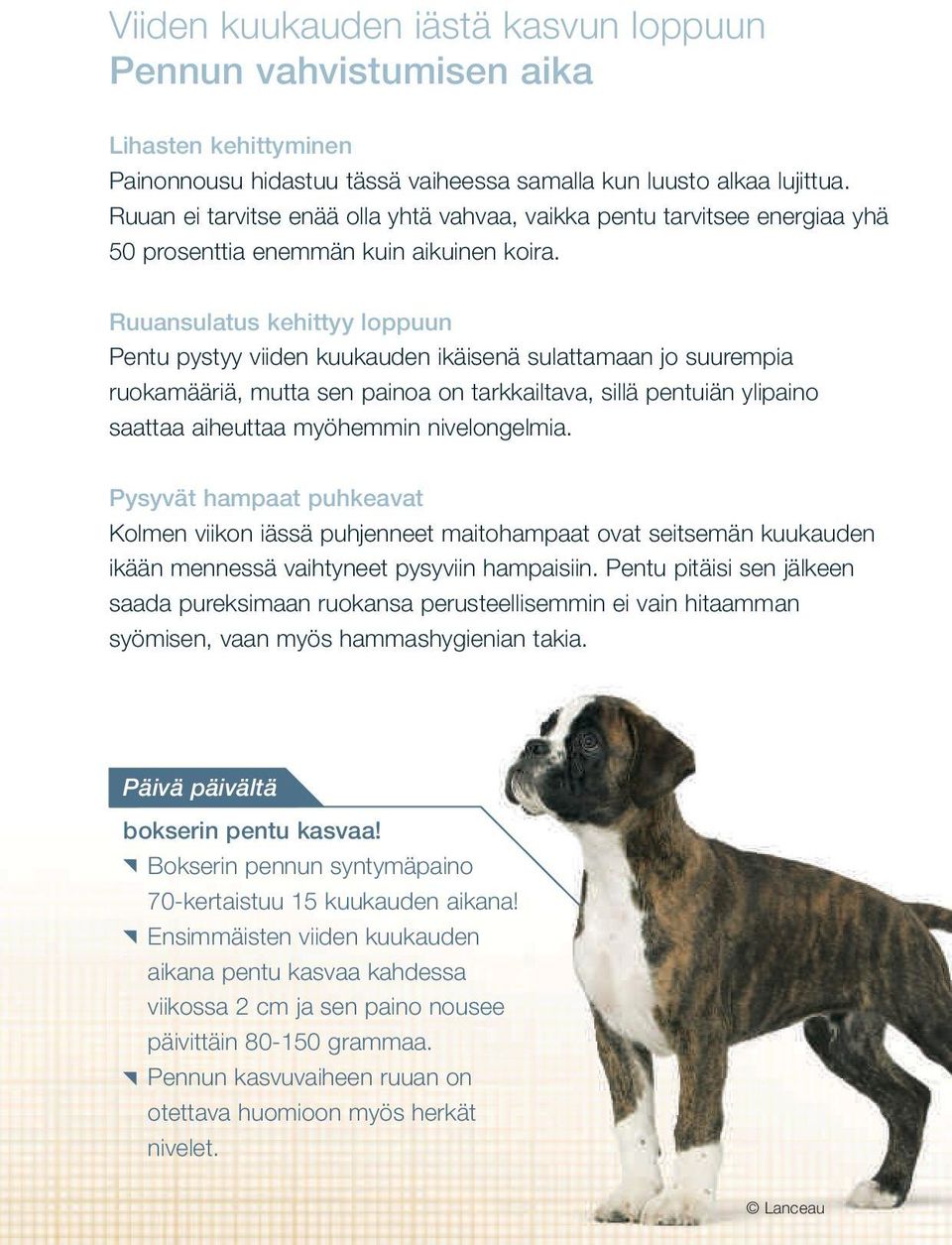 Viiden kuukauden iästä kasvun loppuun
Pennun vahvistumisen aika

Lihasten kehittyminen
Painonnousu hidastuu tässä vaiheessa samalla kun luusto alkaa lujittua. Ruuan ei tarvitse enää olla yhtä vahvaa, vaikka pentu tarvitsee energiaa yhä 50 prosenttia enemmän kuin aikuinen koira.

Ruuansulatus kehittyy loppuun
Pentu pystyy viiden kuukauden ikäisenä sulattamaan jo suurempia ruokamääriä, mutta sen painoa on tarkkailtava, sillä pentuiän ylipaino saattaa aiheuttaa myöhemmin nivelongelmia.

Pysyvät hampaat puhkeavat
Kolmen viikon iässä puhjenneet maitohampaat ovat seitsemän kuukauden ikään mennessä vaihtyneet pysyviin hampaisiin. Pentu pitäisi sen jälkeen saada pureksimaan ruokansa perusteellisemmin ei vain hitaamman syömisen, vaan myös hammashygienian takia.

Päivä päivältä
bokserin pentu kasvaa!
Bokserin pennun syntymäpaino 70-kertaistuu 15 kuukauden aikana!
Ensimmäisten viiden kuukauden aikana pentu kasvaa kahdessa viikossa 2 cm ja sen paino nousee päivittäin 80-150 grammaa.
Pennun kasvuvaiheen ruuan on otettava huomioon myös herkät nivelet.

© Lanceau